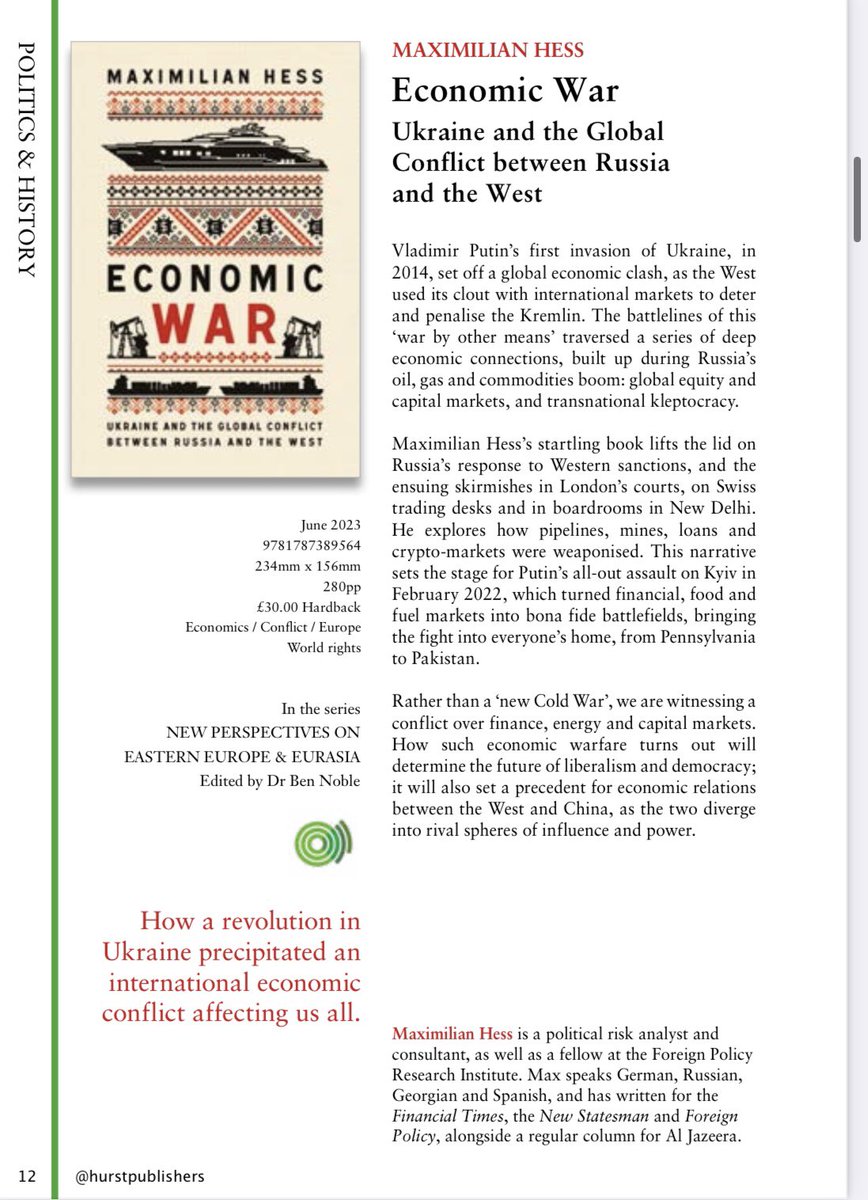 POLITICS & HISTORY

MAXIMILIAN HESS

ECONOMIC WAR

UKRAINE AND THE GLOBAL CONFLICT BETWEEN RUSSIA AND THE WEST

June 2023
9781787389564
234mm x 156mm
280pp
£30.00 Hardback
Economics / Conflict / Europe
World rights

In the series
NEW PERSPECTIVES ON EASTERN EUROPE & EURASIA
Edited by Dr Ben Noble

How a revolution in Ukraine precipitated an international economic conflict affecting us all.

MAXIMILIAN HESS

Economic War

Ukraine and the Global Conflict between Russia and the West

Vladimir Putin's first invasion of Ukraine, in 2014, set off a global economic clash, as the West used its clout with international markets to deter and penalise the Kremlin. The battlelines of this 'war by other means' traversed a series of deep economic connections, built up during Russia's oil, gas and commodities boom: global equity and capital markets, and transnational kleptocracy.

Maximilian Hess's startling book lifts the lid on Russia's response to Western sanctions, and the ensuing skirmishes in London's courts, on Swiss trading desks and in boardrooms in New Delhi. He explores how pipelines, mines, loans and crypto-markets were weaponised. This narrative sets the stage for Putin's all-out assault on Kyiv in February 2022, which turned financial, food and fuel markets into bona fide battlefields, bringing the fight into everyone's home, from Pennsylvania to Pakistan.

Rather than a 'new Cold War', we are witnessing a conflict over finance, energy and capital markets. How such economic warfare turns out will determine the future of liberalism and democracy; it will also set a precedent for economic relations between the West and China, as the two diverge into rival spheres of influence and power.

Maximilian Hess is a political risk analyst and consultant, as well as a fellow at the Foreign Policy Research Institute. Max speaks German, Russian, Georgian and Spanish, and has written for the Financial Times, the New Statesman and Foreign Policy, alongside a regular column for Al Jazeera.

12 @hurstpublishers